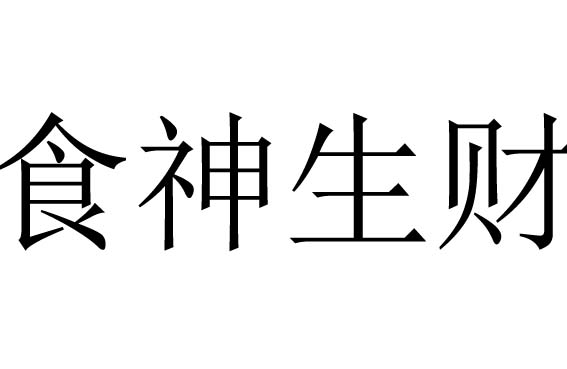 食神生财